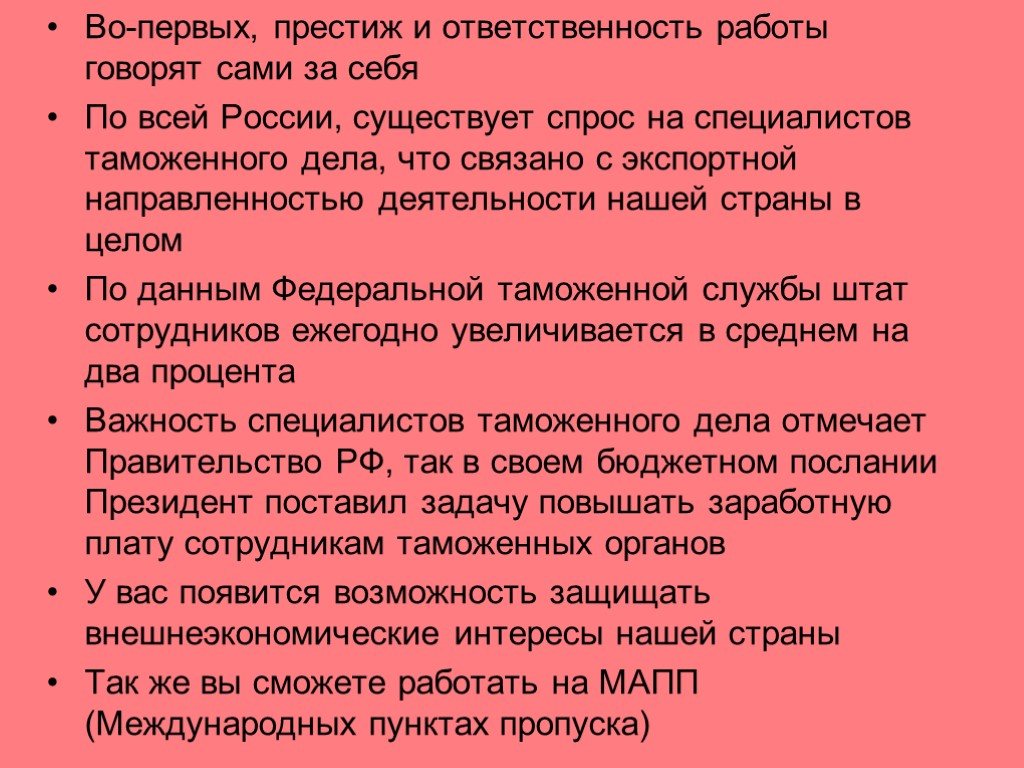 • Во-первых, престиж и ответственность работы говорят сами за себя

• По всей России, существует спрос на специалистов таможенного дела, что связано с экспортной направленностью деятельности нашей страны в целом

• По данным Федеральной таможенной службы штат сотрудников ежегодно увеличивается в среднем на два процента

• Важность специалистов таможенного дела отмечает Правительство РФ, так в своем бюджетном послании Президент поставил задачу повышать заработную плату сотрудникам таможенных органов

• У вас появится возможность защищать внешнеэкономические интересы нашей страны

• Так же вы сможете работать на МАПП (Международных пунктах пропуска)